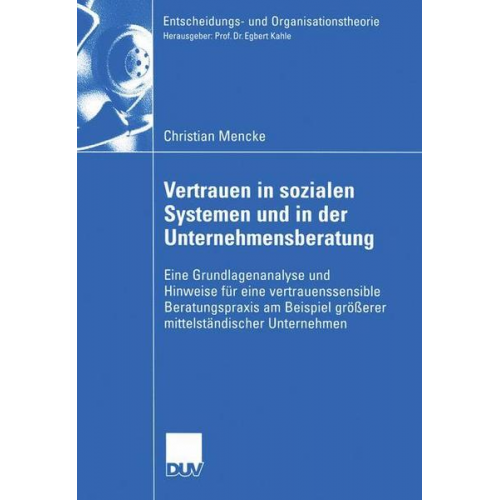 Entscheidungs- und Organisationstheorie
Herausgeber: Prof. Dr. Egbert Kahle

Christian Mencke

Vertrauen in sozialen Systemen und in der Unternehmensberatung

Eine Grundlagenanalyse und Hinweise für eine vertrauenssensible Beratungspraxis am Beispiel größerer mittelständischer Unternehmen

DUV